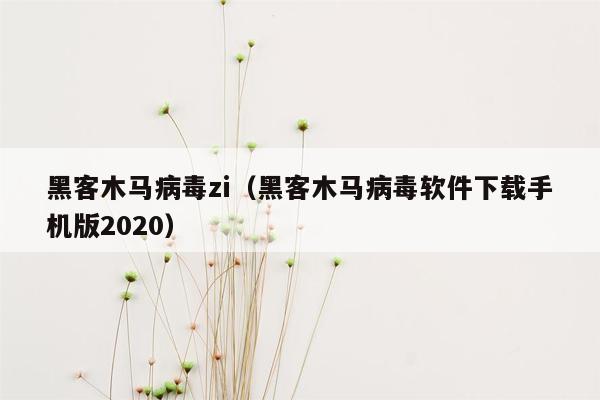 黑客木马病毒zi（黑客木马病毒软件下载手机版2020）